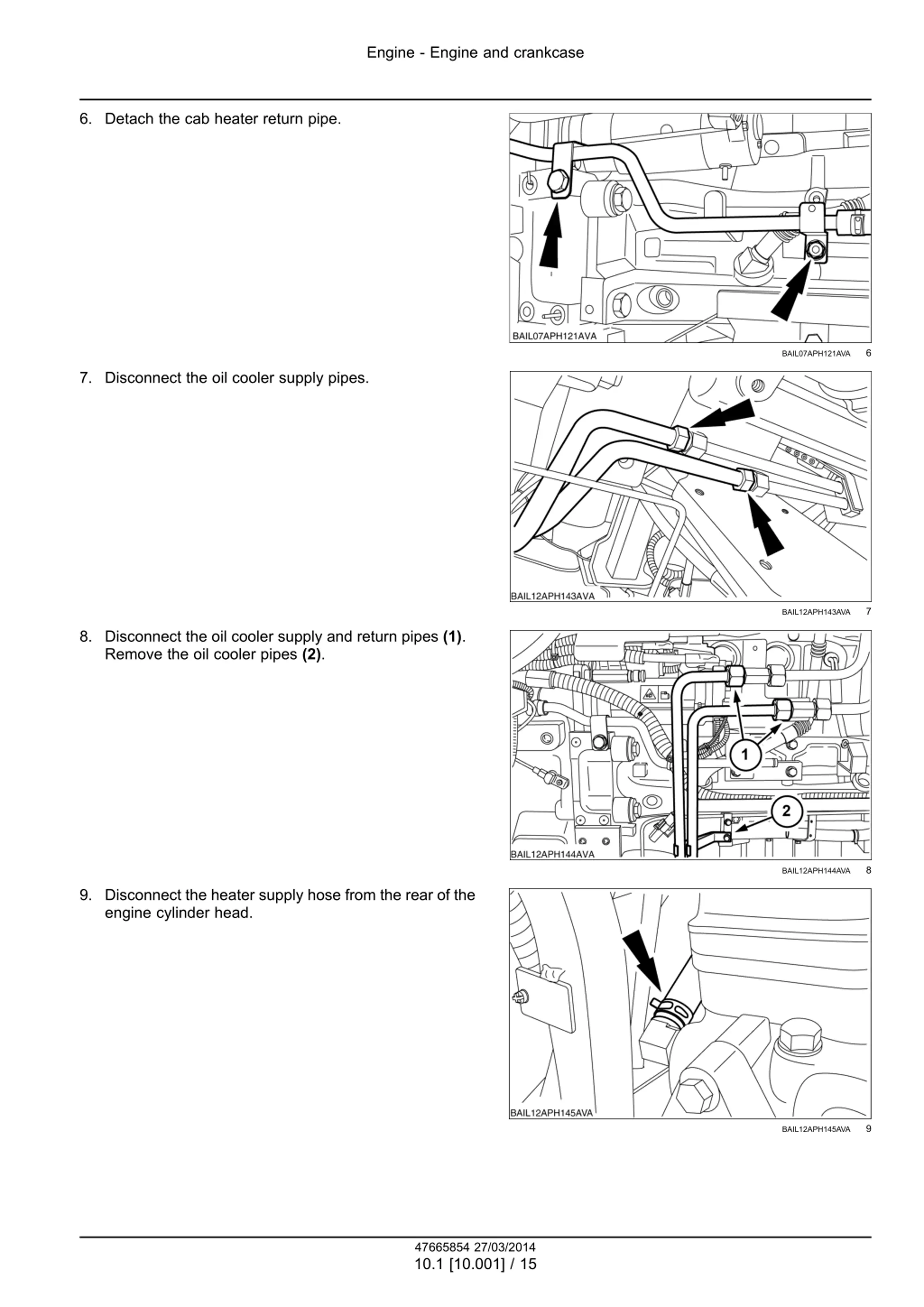 Engine - Engine and crankcase

6. Detach the cab heater return pipe.

BAIL07APH121AVA

BAIL07APH121AVA 6

7. Disconnect the oil cooler supply pipes.

BAIL12APH143AVA

BAIL12APH143AVA 7

8. Disconnect the oil cooler supply and return pipes **(1)**. Remove the oil cooler pipes **(2)**.

1

2

BAIL12APH144AVA

BAIL12APH144AVA 8

9. Disconnect the heater supply hose from the rear of the engine cylinder head.

BAIL12APH145AVA

BAIL12APH145AVA 9

47665854 27/03/2014
10.1 [10.001] / 15